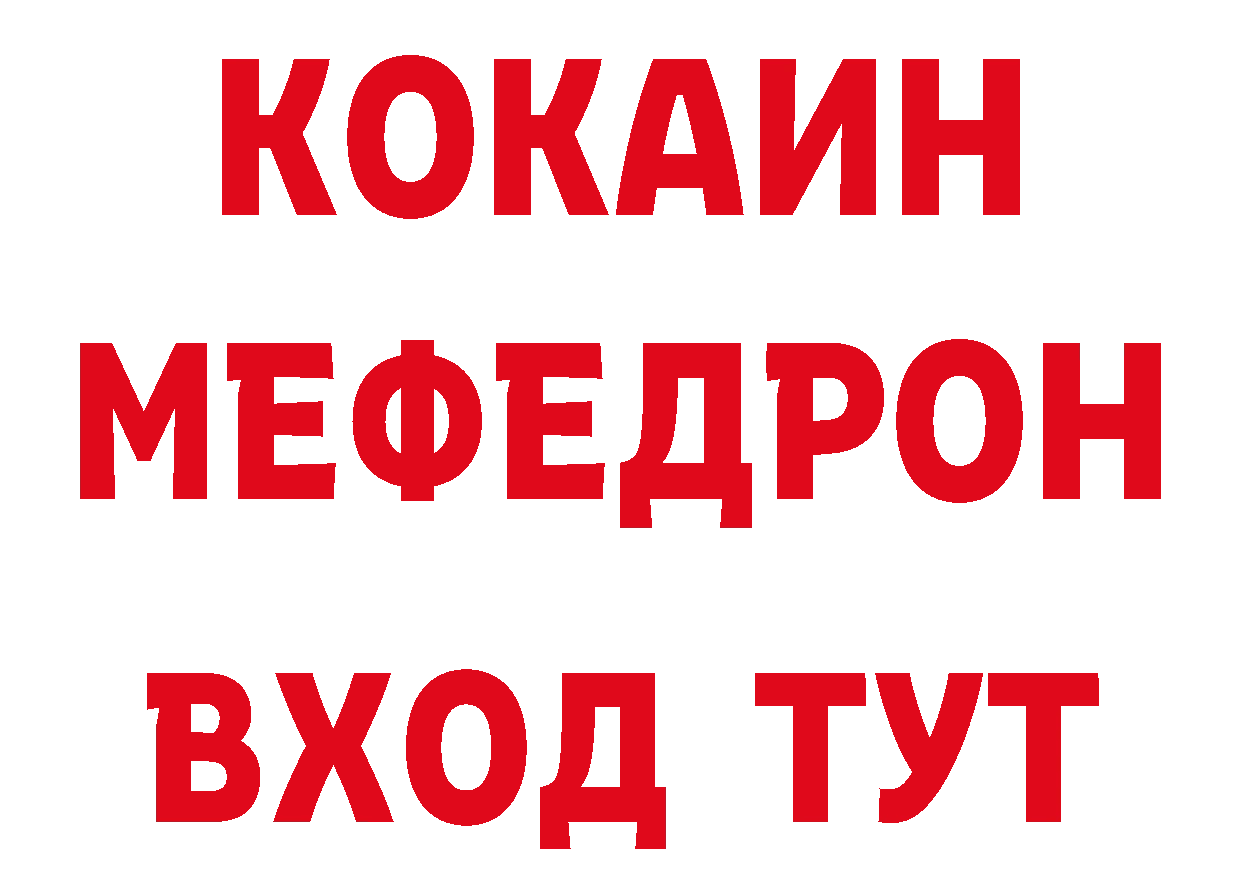 КОКАИН
МЕФЕДРОН
ВХОД ТУТ